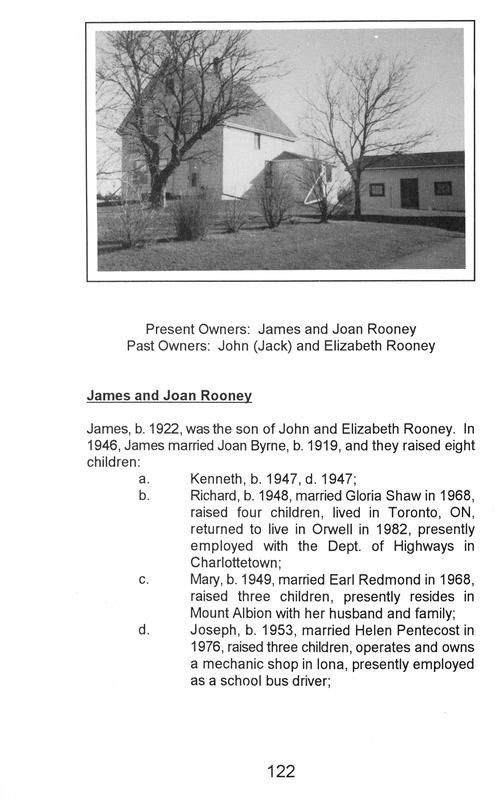 Present Owners: James and Joan Rooney
Past Owners: John (Jack) and Elizabeth Rooney

James and Joan Rooney

James, b. 1922, was the son of John and Elizabeth Rooney. In 1946, James married Joan Byrne, b. 1919, and they raised eight children:

a. Kenneth, b. 1947, d. 1947;
b. Richard, b. 1948, married Gloria Shaw in 1968, raised four children, lived in Toronto, ON, returned to live in Orwell in 1982, presently employed with the Dept. of Highways in Charlottetown;
c. Mary, b. 1949, married Earl Redmond in 1968, raised three children, presently resides in Mount Albion with her husband and family;
d. Joseph, b. 1953, married Helen Pentecost in 1976, raised three children, operates and owns a mechanic shop in Iona, presently employed as a school bus driver;

122